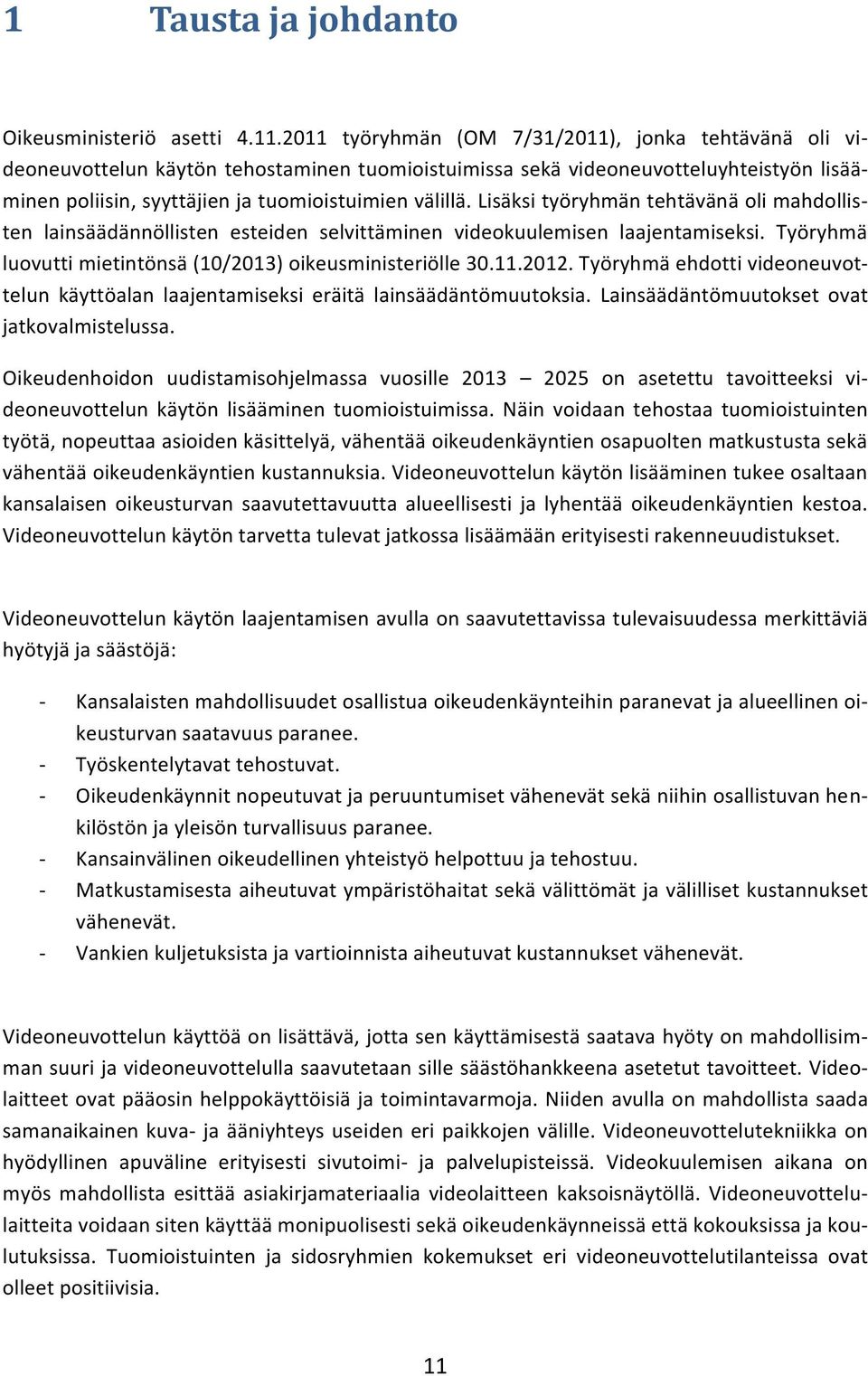 1 Tausta ja johdanto

Oikeusministeriö asetti 4.11.2011 työryhmän (OM 7/31/2011), jonka tehtävänä oli videoneuvottelun käytön tehostaminen tuomioistuimissa sekä videoneuvotteluyhteistyön lisääminen poliisin, syyttäjien ja tuomioistuimien välillä. Lisäksi työryhmän tehtävänä oli mahdollisten lainsäädännöllisten esteiden selvittäminen videokuulemisen laajentamiseksi. Työryhmä luovutti mietintönsä (10/2013) oikeusministeriölle 30.11.2012. Työryhmä ehdotti videoneuvottelun käyttöalan laajentamiseksi eräitä lainsäädäntömuutoksia. Lainsäädäntömuutokset ovat jatkovalmistelussa.

Oikeudenhoidon uudistamisohjelmassa vuosille 2013 – 2025 on asetettu tavoitteeksi videoneuvottelun käytön lisääminen tuomioistuimissa. Näin voidaan tehostaa tuomioistuinten työtä, nopeuttaa asioiden käsittelyä, vähentää oikeudenkäyntien osapuolten matkustusta sekä vähentää oikeudenkäyntien kustannuksia. Videoneuvottelun käytön lisääminen tukee osaltaan kansalaisen oikeusturvan saavutettavuutta alueellisesti ja lyhentää oikeudenkäyntien kestoa. Videoneuvottelun käytön tarvetta tulevat jatkossa lisäämään erityisesti rakenneuudistukset.

Videoneuvottelun käytön laajentamisen avulla on saavutettavissa tulevaisuudessa merkittäviä hyötyjä ja säästöjä:

- Kansalaisten mahdollisuudet osallistua oikeudenkäynteihin paranevat ja alueellinen oikeusturvan saatavuus paranee.
- Työskentelytavat tehostuvat.
- Oikeudenkäynnit nopeutuvat ja peruuntumiset vähenevät sekä niihin osallistuvan henkilöstön ja yleisön turvallisuus paranee.
- Kansainvälinen oikeudellinen yhteistyö helpottuu ja tehostuu.
- Matkustamisesta aiheutuvat ympäristöhaitat sekä välittömät ja välilliset kustannukset vähenevät.
- Vankien kuljetuksista ja vartioinnista aiheutuvat kustannukset vähenevät.

Videoneuvottelun käyttöä on lisättävä, jotta sen käyttämisestä saatava hyöty on mahdollisimman suuri ja videoneuvottelulla saavutetaan sille säästöhankkeena asetetut tavoitteet. Videolaitteet ovat pääosin helppokäyttöisiä ja toimintavarmoja. Niiden avulla on mahdollista saada samanaikainen kuva- ja ääniyhteys useiden eri paikkojen välille. Videoneuvottelutekniikka on hyödyllinen apuväline erityisesti sivutoimi- ja palvelupisteissä. Videokuulemisen aikana on myös mahdollista esittää asiakirjamateriaalia videolaitteen kaksoisnäytöllä. Videoneuvottelulaitteita voidaan siten käyttää monipuolisesti sekä oikeudenkäynneissä että kokouksissa ja koulutuksissa. Tuomioistuinten ja sidosryhmien kokemukset eri videoneuvottelutilanteissa ovat olleet positiivisia.

11